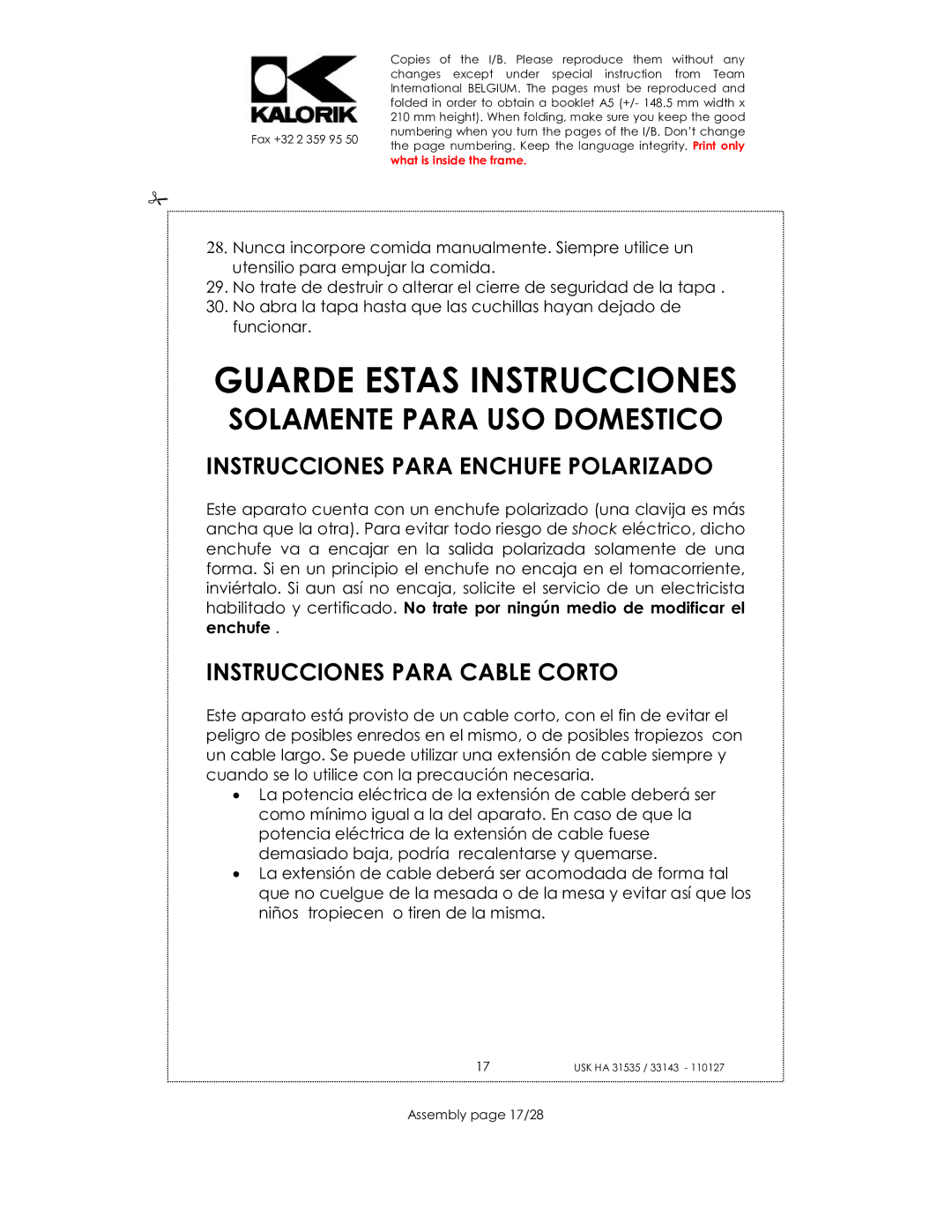 KALORIK
Fax +32 2 359 95 50

Copies of the I/B. Please reproduce them without any changes except under special instruction from Team International BELGIUM. The pages must be reproduced and folded in order to obtain a booklet A5 (+/- 148.5 mm width x 210 mm height). When folding, make sure you keep the good numbering when you turn the pages of the I/B. Don't change the page numbering. Keep the language integrity. Print only what is inside the frame.

28. Nunca incorpore comida manualmente. Siempre utilice un utensilio para empujar la comida.
29. No trate de destruir o alterar el cierre de seguridad de la tapa .
30. No abra la tapa hasta que las cuchillas hayan dejado de funcionar.

GUARDE ESTAS INSTRUCCIONES
SOLAMENTE PARA USO DOMESTICO

INSTRUCCIONES PARA ENCHUFE POLARIZADO

Este aparato cuenta con un enchufe polarizado (una clavija es más ancha que la otra). Para evitar todo riesgo de shock eléctrico, dicho enchufe va a encajar en la salida polarizada solamente de una forma. Si en un principio el enchufe no encaja en el tomacorriente, inviértalo. Si aun así no encaja, solicite el servicio de un electricista habilitado y certificado. No trate por ningún medio de modificar el enchufe .

INSTRUCCIONES PARA CABLE CORTO

Este aparato está provisto de un cable corto, con el fin de evitar el peligro de posibles enredos en el mismo, o de posibles tropiezos con un cable largo. Se puede utilizar una extensión de cable siempre y cuando se lo utilice con la precaución necesaria.
• La potencia eléctrica de la extensión de cable deberá ser como mínimo igual a la del aparato. En caso de que la potencia eléctrica de la extensión de cable fuese demasiado baja, podría recalentarse y quemarse.
• La extensión de cable deberá ser acomodada de forma tal que no cuelgue de la mesada o de la mesa y evitar así que los niños tropiecen o tiren de la misma.

17 USK HA 31535 / 33143 - 110127

Assembly page 17/28